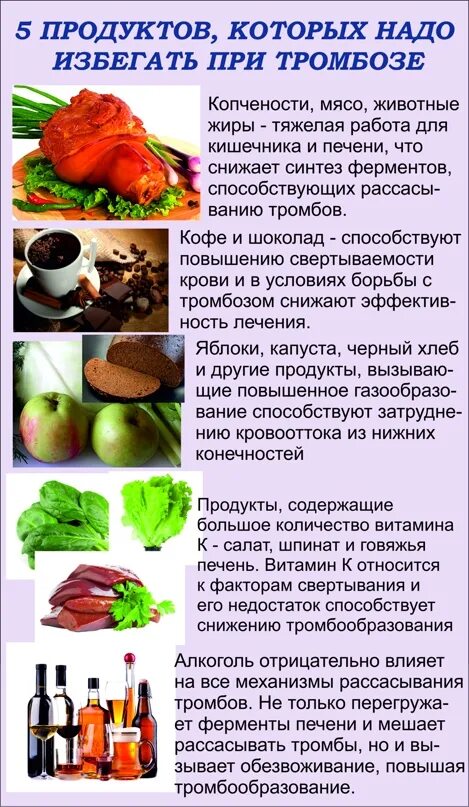 5 ПРОДУКТОВ, КОТОРЫХ НАДО ИЗБЕГАТЬ ПРИ ТРОМБОЗЕ

Копчености, мясо, животные жиры - тяжелая работа для кишечника и печени, что снижает синтез ферментов, способствующих рассасыванию тромбов.

Кофе и шоколад - способствуют повышению свертываемости крови и в условиях борьбы с тромбозом снижают эффективность лечения.

Яблоки, капуста, черный хлеб и другие продукты, вызывающие повышенное газообразование способствуют затруднению кровооттока из нижних конечностей

Продукты, содержащие большое количество витамина К - салат, шпинат и говяжья печень. Витамин К относится к факторам свертывания и его недостаток способствует снижению тромбообразования

Алкоголь отрицательно влияет на все механизмы рассасывания тромбов. Не только перегружает ферменты печени и мешает рассасывать тромбы, но и вызывает обезвоживание, повышая тромбообразование.